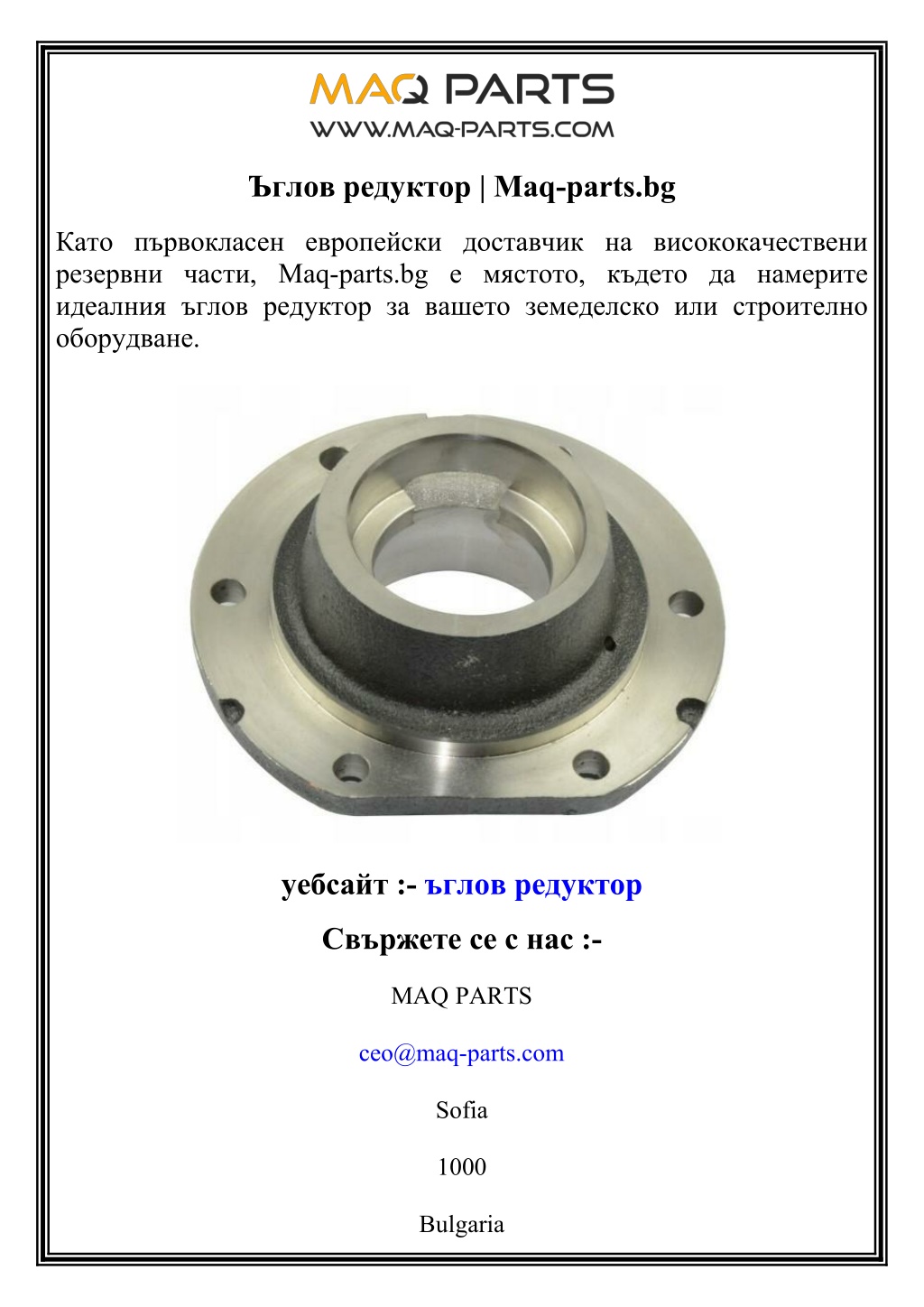 MAQ PARTS
WWW.MAQ-PARTS.COM

Ъглов редуктор | Maq-parts.bg

Като първокласен европейски доставчик на висококачествени резервни части, Maq-parts.bg е мястото, където да намерите идеалния ъглов редуктор за вашето земеделско или строително оборудване.

уебсайт :- ъглов редуктор

Свържете се с нас :-

MAQ PARTS

ceo@maq-parts.com

Sofia

1000

Bulgaria